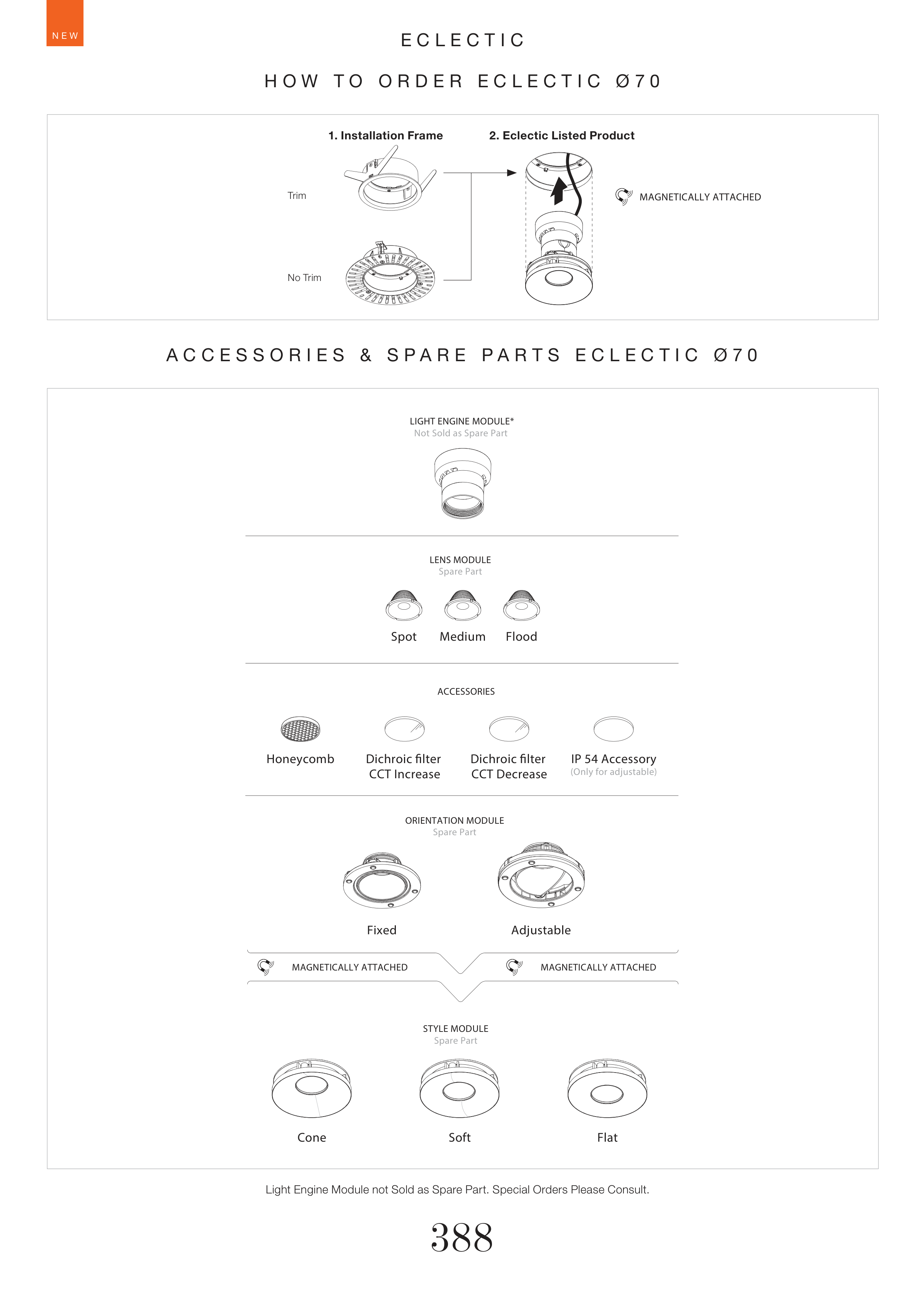 NEW

ECLECTIC

HOW TO ORDER ECLECTIC Ø70

1. Installation Frame

2. Eclectic Listed Product

Trim

No Trim

MAGNETICALLY ATTACHED

ACCESSORIES & SPARE PARTS ECLECTIC Ø70

LIGHT ENGINE MODULE*
Not Sold as Spare Part

LENS MODULE
Spare Part

Spot Medium Flood

ACCESSORIES

Honeycomb

Dichroic filter CCT Increase

Dichroic filter CCT Decrease

IP 54 Accessory (Only for adjustable)

ORIENTATION MODULE
Spare Part

Fixed

Adjustable

MAGNETICALLY ATTACHED

MAGNETICALLY ATTACHED

STYLE MODULE
Spare Part

Cone

Soft

Flat

Light Engine Module not Sold as Spare Part. Special Orders Please Consult.

388